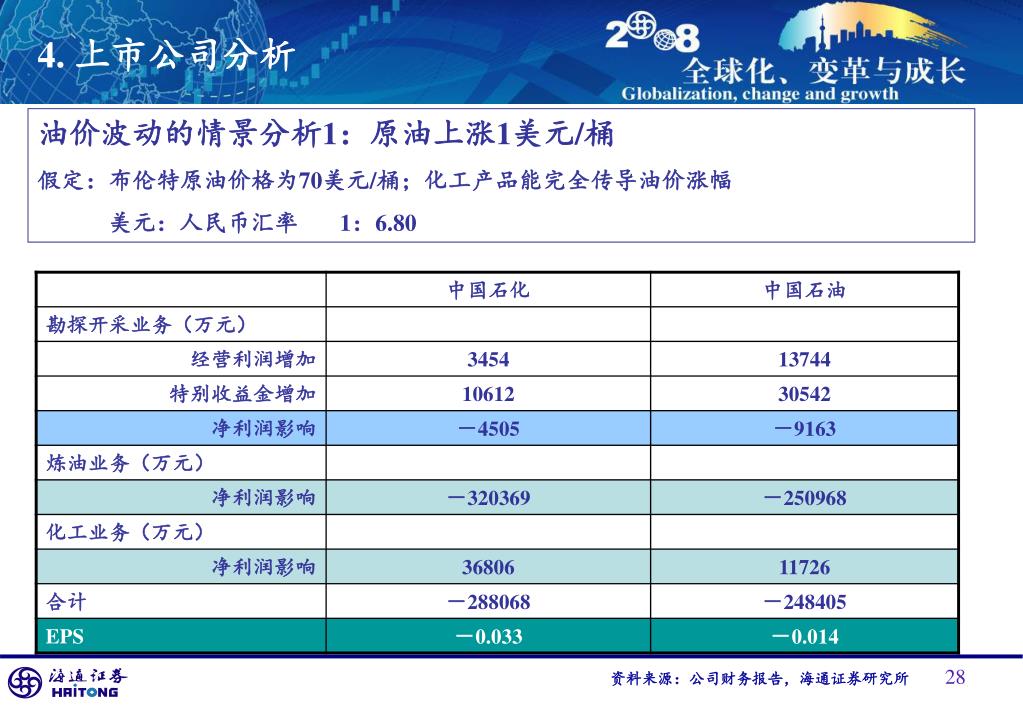 4. 上市公司分析

2008
全球化、变革与成长
Globalization, change and growth

油价波动的情景分析1：原油上涨1美元/桶

假定：布伦特原油价格为70美元/桶；化工产品能完全传导油价涨幅

美元：人民币汇率　1：6.80

| | 中国石化 | 中国石油 |
|---|---|---|
| 勘探开采业务（万元） | | |
| 经营利润增加 | 3454 | 13744 |
| 特别收益金增加 | 10612 | 30542 |
| 净利润影响 | －4505 | －9163 |
| 炼油业务（万元） | | |
| 净利润影响 | －320369 | －250968 |
| 化工业务（万元） | | |
| 净利润影响 | 36806 | 11726 |
| 合计 | －288068 | －248405 |
| EPS | －0.033 | －0.014 |

海通证券
HAITONG

资料来源：公司财务报告，海通证券研究所

28